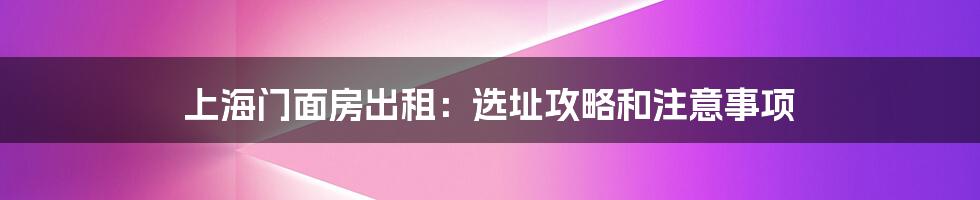 上海门面房出租：选址攻略和注意事项